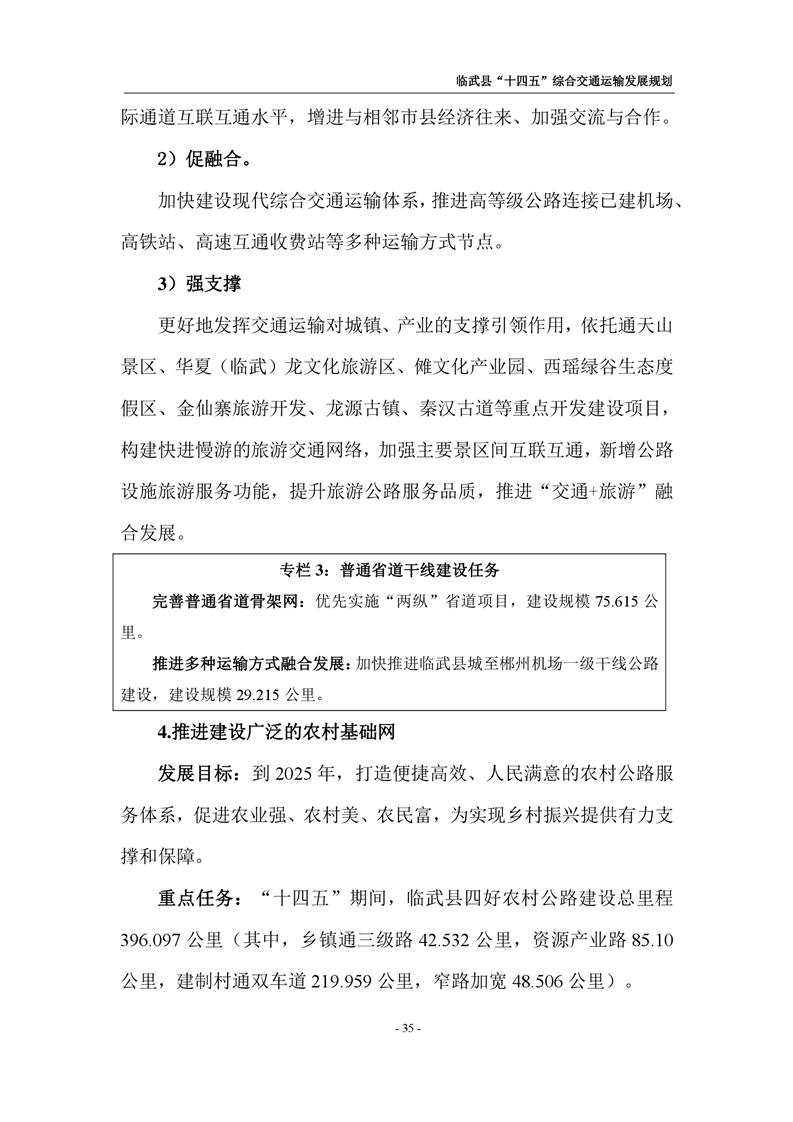 临武县“十四五”综合交通运输发展规划

际通道互联互通水平，增进与相邻市县经济往来、加强交流与合作。

2）促融合。

加快建设现代综合交通运输体系，推进高等级公路连接已建机场、高铁站、高速互通收费站等多种运输方式节点。

3）强支撑

更好地发挥交通运输对城镇、产业的支撑引领作用，依托通天山景区、华夏（临武）龙文化旅游区、傩文化产业园、西瑶绿谷生态度假区、金仙寨旅游开发、龙源古镇、秦汉古道等重点开发建设项目，构建快进慢游的旅游交通网络，加强主要景区间互联互通，新增公路设施旅游服务功能，提升旅游公路服务品质，推进“交通+旅游”融合发展。

专栏 3：普通省道干线建设任务

完善普通省道骨架网：优先实施“两纵”省道项目，建设规模 75.615 公里。

推进多种运输方式融合发展：加快推进临武县城至郴州机场一级干线公路建设，建设规模 29.215 公里。

4.推进建设广泛的农村基础网

发展目标：到 2025 年，打造便捷高效、人民满意的农村公路服务体系，促进农业强、农村美、农民富，为实现乡村振兴提供有力支撑和保障。

重点任务：“十四五”期间，临武县四好农村公路建设总里程 396.097 公里（其中，乡镇通三级路 42.532 公里，资源产业路 85.10 公里，建制村通双车道 219.959 公里，窄路加宽 48.506 公里）。

- 35 -